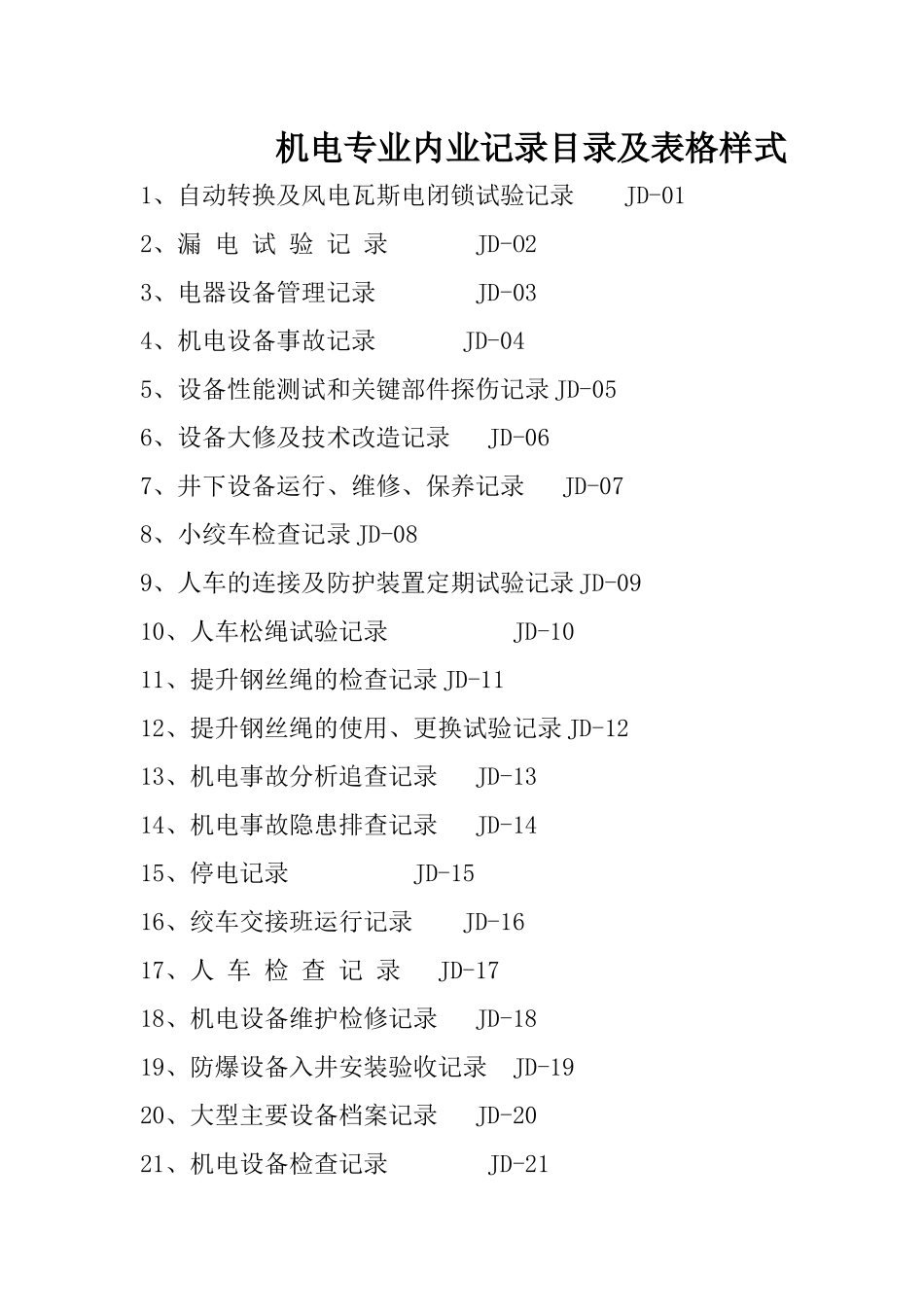 机电专业内业记录目录及表格样式

1、自动转换及风电瓦斯电闭锁试验记录 JD-01

2、漏 电 试 验 记 录 JD-02

3、电器设备管理记录 JD-03

4、机电设备事故记录 JD-04

5、设备性能测试和关键部件探伤记录 JD-05

6、设备大修及技术改造记录 JD-06

7、井下设备运行、维修、保养记录 JD-07

8、小绞车检查记录 JD-08

9、人车的连接及防护装置定期试验记录 JD-09

10、人车松绳试验记录 JD-10

11、提升钢丝绳的检查记录 JD-11

12、提升钢丝绳的使用、更换试验记录 JD-12

13、机电事故分析追查记录 JD-13

14、机电事故隐患排查记录 JD-14

15、停电记录 JD-15

16、绞车交接班运行记录 JD-16

17、人 车 检 查 记 录 JD-17

18、机电设备维护检修记录 JD-18

19、防爆设备入井安装验收记录 JD-19

20、大型主要设备档案记录 JD-20

21、机电设备检查记录 JD-21